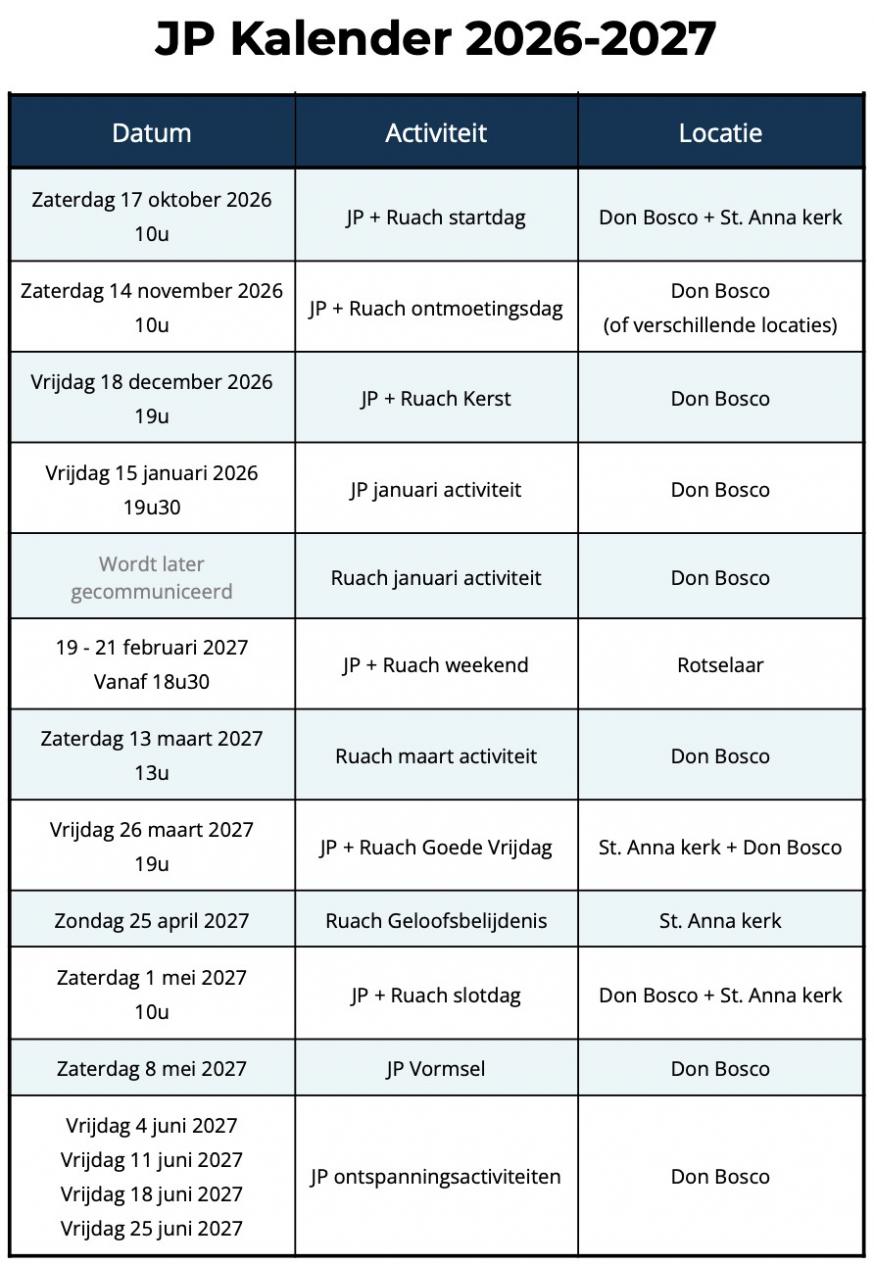 JP Kalender 2026-2027

| Datum | Activiteit | Locatie |
|---|---|---|
| Zaterdag 17 oktober 2026 10u | JP + Ruach startdag | Don Bosco + St. Anna kerk |
| Zaterdag 14 november 2026 10u | JP + Ruach ontmoetingsdag | Don Bosco (of verschillende locaties) |
| Vrijdag 18 december 2026 19u | JP + Ruach Kerst | Don Bosco |
| Vrijdag 15 januari 2026 19u30 | JP januari activiteit | Don Bosco |
| Wordt later gecommuniceerd | Ruach januari activiteit | Don Bosco |
| 19 - 21 februari 2027 Vanaf 18u30 | JP + Ruach weekend | Rotselaar |
| Zaterdag 13 maart 2027 13u | Ruach maart activiteit | Don Bosco |
| Vrijdag 26 maart 2027 19u | JP + Ruach Goede Vrijdag | St. Anna kerk + Don Bosco |
| Zondag 25 april 2027 | Ruach Geloofsbelijdenis | St. Anna kerk |
| Zaterdag 1 mei 2027 10u | JP + Ruach slotdag | Don Bosco + St. Anna kerk |
| Zaterdag 8 mei 2027 | JP Vormsel | Don Bosco |
| Vrijdag 4 juni 2027 Vrijdag 11 juni 2027 Vrijdag 18 juni 2027 Vrijdag 25 juni 2027 | JP ontspanningsactiviteiten | Don Bosco |